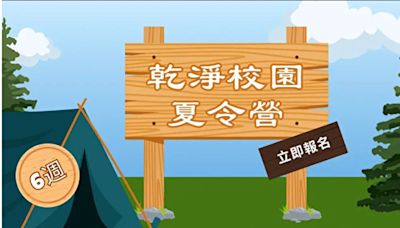 乾淨校園
夏令營

立即報名

6週